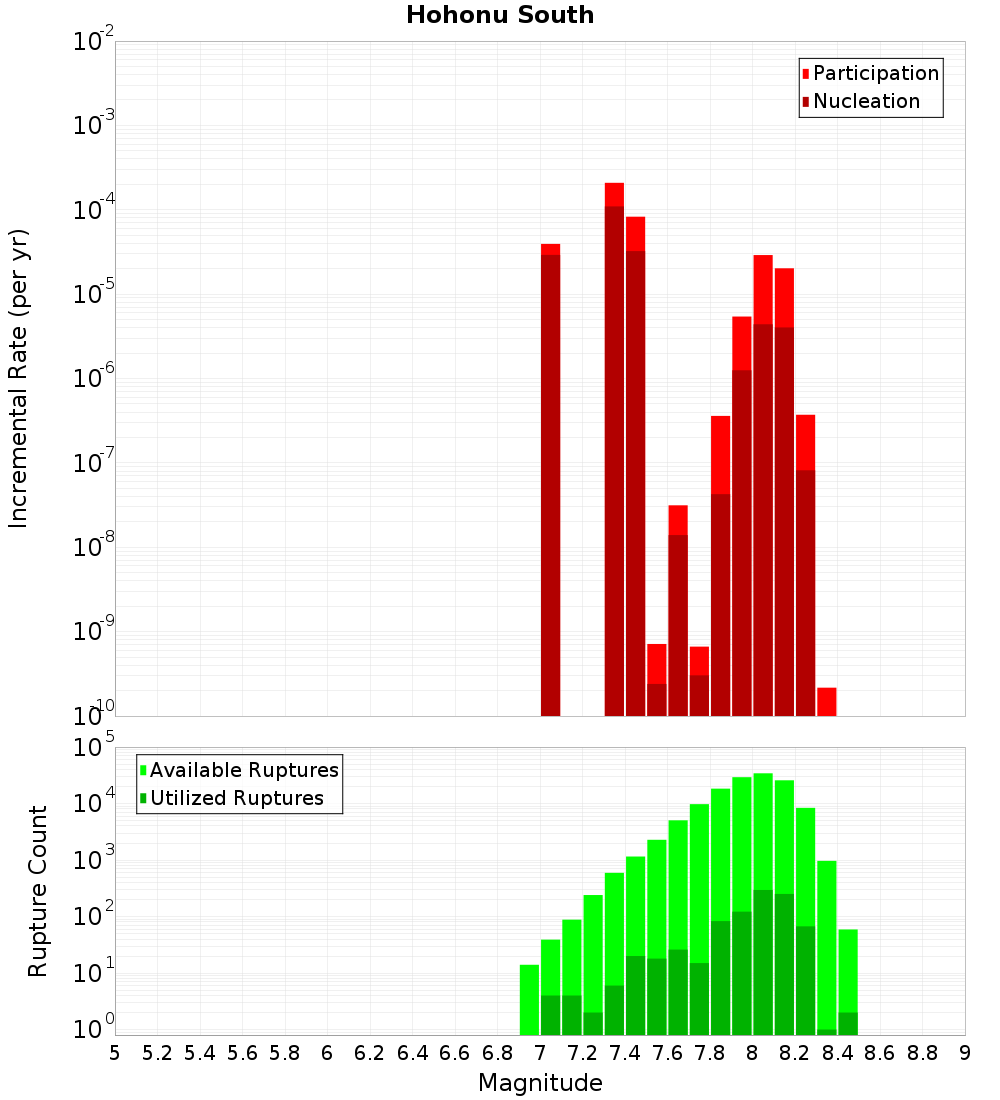 Hohonu South

Participation
Nucleation

Incremental Rate (per yr)

$10^{-2}$
$10^{-3}$
$10^{-4}$
$10^{-5}$
$10^{-6}$
$10^{-7}$
$10^{-8}$
$10^{-9}$
$10^{-10}$

Available Ruptures
Utilized Ruptures

Rupture Count

$10^{5}$
$10^{4}$
$10^{3}$
$10^{2}$
$10^{1}$
$10^{0}$

5 5.2 5.4 5.6 5.8 6 6.2 6.4 6.6 6.8 7 7.2 7.4 7.6 7.8 8 8.2 8.4 8.6 8.8 9

Magnitude